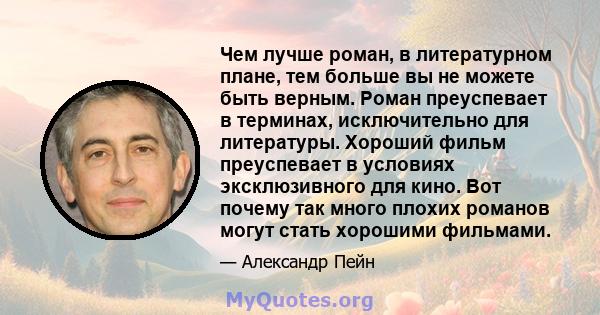 Чем лучше роман, в литературном плане, тем больше вы не можете быть верным. Роман преуспевает в терминах, исключительно для литературы. Хороший фильм преуспевает в условиях эксклюзивного для кино. Вот почему так много плохих романов могут стать хорошими фильмами.

— Александр Пейн

MyQuotes.org